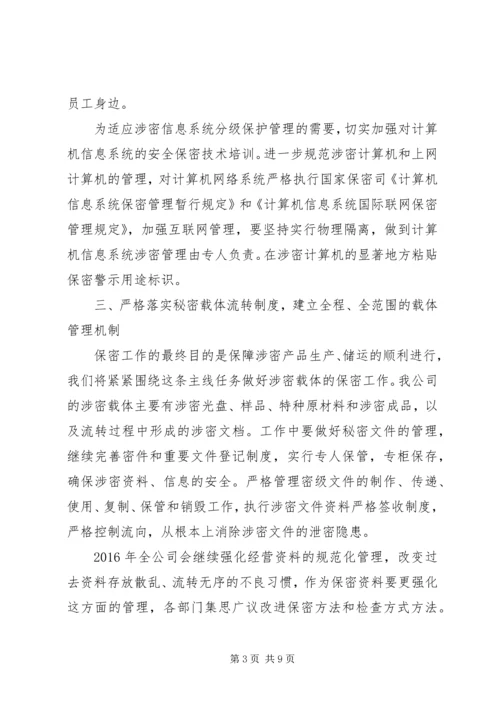 员工身边。

为适应涉密信息系统分级保护管理的需要，切实加强对计算机信息系统的安全保密技术培训。进一步规范涉密计算机和上网计算机的管理，对计算机网络系统严格执行国家保密司《计算机信息系统保密管理暂行规定》和《计算机信息系统国际联网保密管理规定》，加强互联网管理，要坚持实行物理隔离，做到计算机信息系统涉密管理由专人负责。在涉密计算机的显著地方粘贴保密警示用途标识。

三、严格落实秘密载体流转制度，建立全程、全范围的载体管理机制

保密工作的最终目的是保障涉密产品生产、储运的顺利进行，我们将紧紧围绕这条主线任务做好涉密载体的保密工作。我公司的涉密载体主要有涉密光盘、样品、特种原材料和涉密成品，以及流转过程中形成的涉密文档。工作中要做好秘密文件的管理，继续完善密件和重要文件登记制度，实行专人保管，专柜保存，确保涉密资料、信息的安全。严格管理密级文件的制作、传递、使用、复制、保管和销毁工作，执行涉密文件资料严格签收制度，严格控制流向，从根本上消除涉密文件的泄密隐患。

2016年全公司会继续强化经营资料的规范化管理，改变过去资料存放散乱、流转无序的不良习惯，作为保密资料要更强化这方面的管理，各部门集思广议改进保密方法和检查方式方法。

第3页 共9页